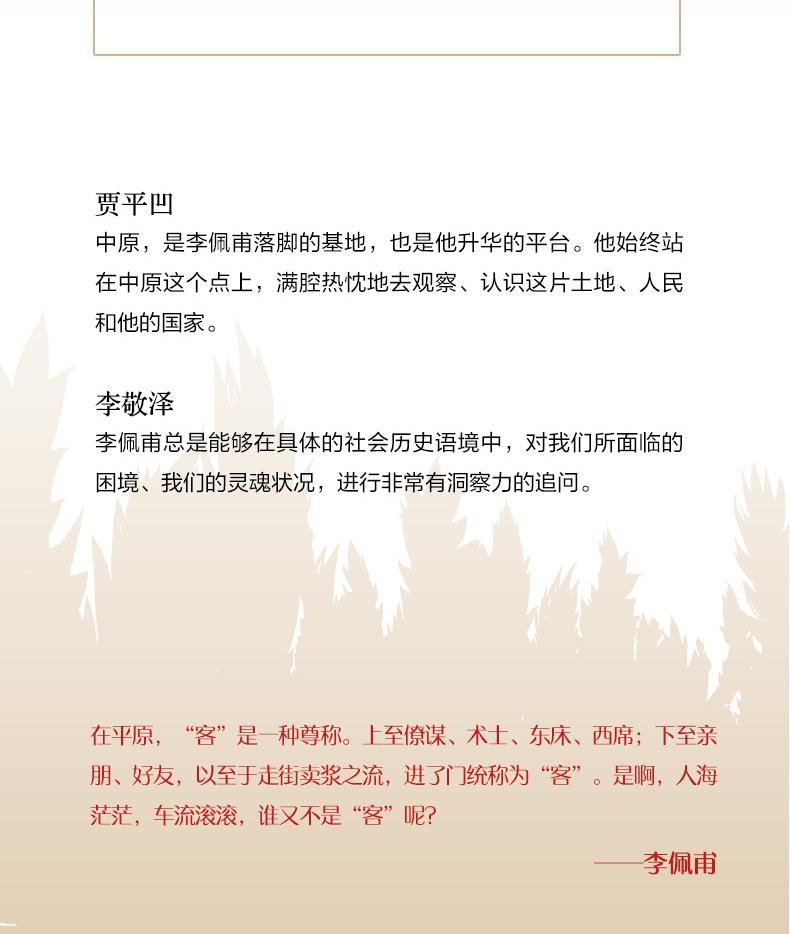 贾平凹
中原，是李佩甫落脚的基地，也是他升华的平台。他始终站在中原这个点上，满腔热忱地去观察、认识这片土地、人民和他的国家。

李敬泽
李佩甫总是能够在具体的社会历史语境中，对我们所面临的困境、我们的灵魂状况，进行非常有洞察力的追问。

在平原，“客”是一种尊称。上至僚谋、术士、东床、西席；下至亲朋、好友，以至于走街卖浆之流，进了门统称为“客”。是啊，人海茫茫，车流滚滚，谁又不是“客”呢？

——李佩甫